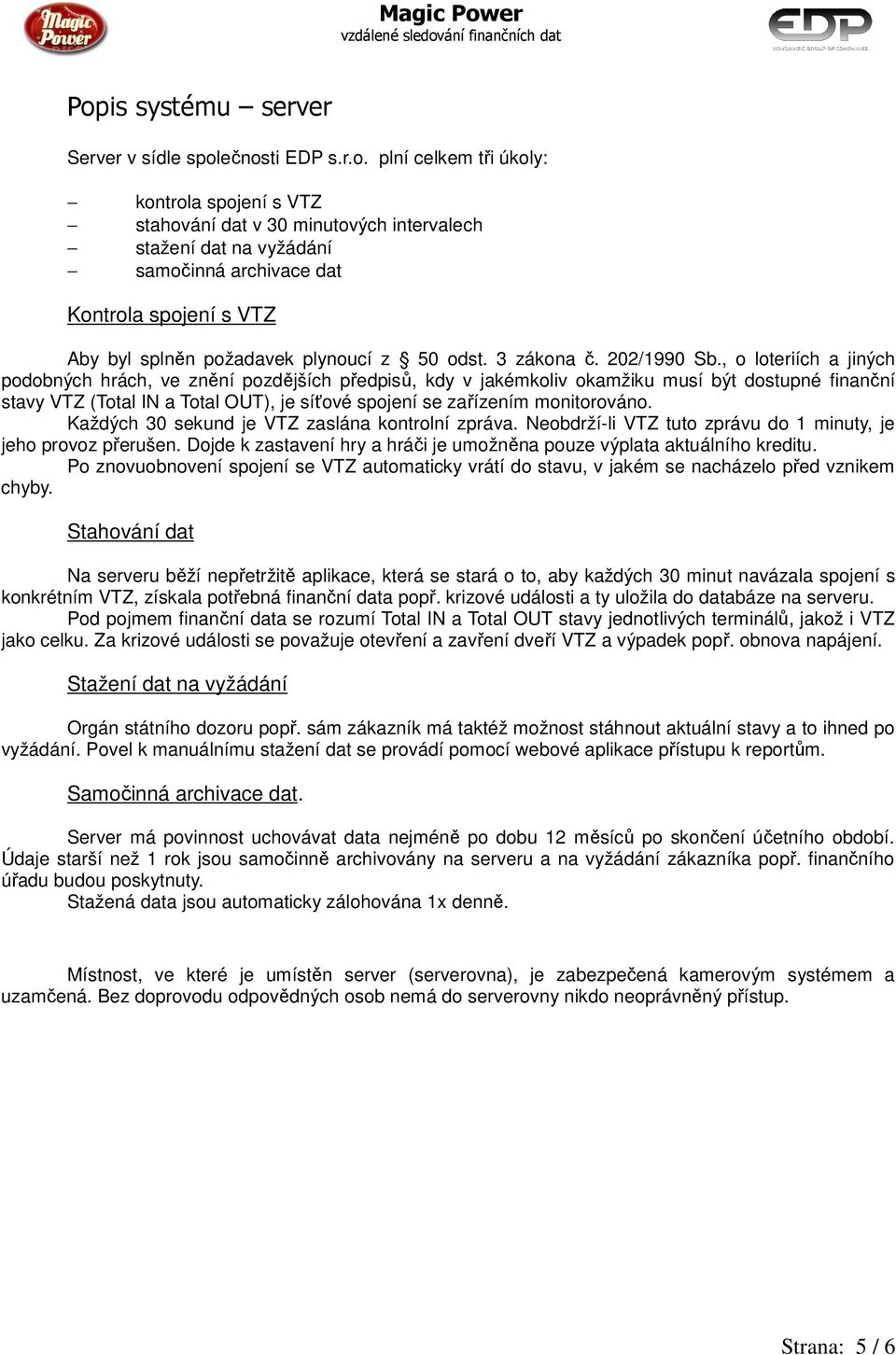 Magic Power

Magic Power
vzdálené sledování finančních dat

EDP
NOVOMATIC GROUP OF COMPANIES

Popis systému – server

Server v sídle společnosti EDP s.r.o. plní celkem tři úkoly:

– kontrola spojení s VTZ
– stahování dat v 30 minutových intervalech
– stažení dat na vyžádání
– samočinná archivace dat

Kontrola spojení s VTZ

Aby byl splněn požadavek plynoucí z § 50 odst. 3 zákona č. 202/1990 Sb., o loteriích a jiných podobných hrách, ve znění pozdějších předpisů, kdy v jakémkoliv okamžiku musí být dostupné finanční stavy VTZ (Total IN a Total OUT), je síťové spojení se zařízením monitorováno.

Každých 30 sekund je VTZ zaslána kontrolní zpráva. Neobdrží-li VTZ tuto zprávu do 1 minuty, je jeho provoz přerušen. Dojde k zastavení hry a hráči je umožněna pouze výplata aktuálního kreditu.

Po znovuobnovení spojení se VTZ automaticky vrátí do stavu, v jakém se nacházelo před vznikem chyby.

Stahování dat

Na serveru běží nepřetržitě aplikace, která se stará o to, aby každých 30 minut navázala spojení s konkrétním VTZ, získala potřebná finanční data popř. krizové události a ty uložila do databáze na serveru.

Pod pojmem finanční data se rozumí Total IN a Total OUT stavy jednotlivých terminálů, jakož i VTZ jako celku. Za krizové události se považuje otevření a zavření dveří VTZ a výpadek popř. obnova napájení.

Stažení dat na vyžádání

Orgán státního dozoru popř. sám zákazník má taktéž možnost stáhnout aktuální stavy a to ihned po vyžádání. Povel k manuálnímu stažení dat se provádí pomocí webové aplikace přístupu k reportům.

Samočinná archivace dat.

Server má povinnost uchovávat data nejméně po dobu 12 měsíců po skončení účetního období. Údaje starší než 1 rok jsou samočinně archivovány na serveru a na vyžádání zákazníka popř. finančního úřadu budou poskytnuty.

Stažená data jsou automaticky zálohována 1x denně.

Místnost, ve které je umístěn server (serverovna), je zabezpečená kamerovým systémem a uzamčená. Bez doprovodu odpovědných osob nemá do serverovny nikdo neoprávněný přístup.

Strana: 5 / 6